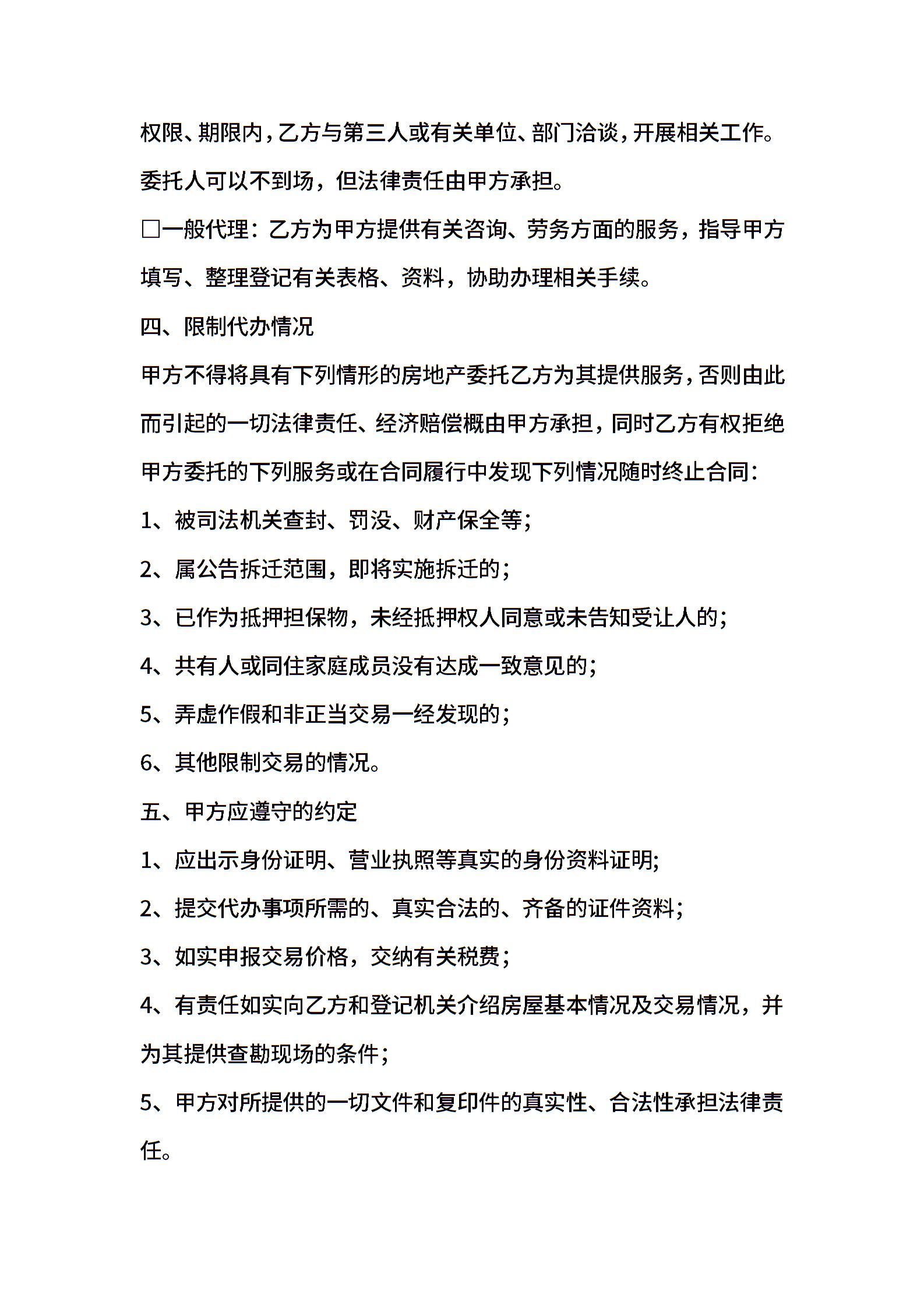 权限、期限内，乙方与第三人或有关单位、部门洽谈，开展相关工作。委托人可以不到场，但法律责任由甲方承担。

□一般代理：乙方为甲方提供有关咨询、劳务方面的服务，指导甲方填写、整理登记有关表格、资料，协助办理相关手续。

四、限制代办情况

甲方不得将具有下列情形的房地产委托乙方为其提供服务，否则由此而引起的一切法律责任、经济赔偿概由甲方承担，同时乙方有权拒绝甲方委托的下列服务或在合同履行中发现下列情况随时终止合同：

1、被司法机关查封、罚没、财产保全等；

2、属公告拆迁范围，即将实施拆迁的；

3、已作为抵押担保物，未经抵押权人同意或未告知受让人的；

4、共有人或同住家庭成员没有达成一致意见的；

5、弄虚作假和非正当交易一经发现的；

6、其他限制交易的情况。

五、甲方应遵守的约定

1、应出示身份证明、营业执照等真实的身份资料证明；

2、提交代办事项所需的、真实合法的、齐备的证件资料；

3、如实申报交易价格，交纳有关税费；

4、有责任如实向乙方和登记机关介绍房屋基本情况及交易情况，并为其提供查勘现场的条件；

5、甲方对所提供的一切文件和复印件的真实性、合法性承担法律责任。